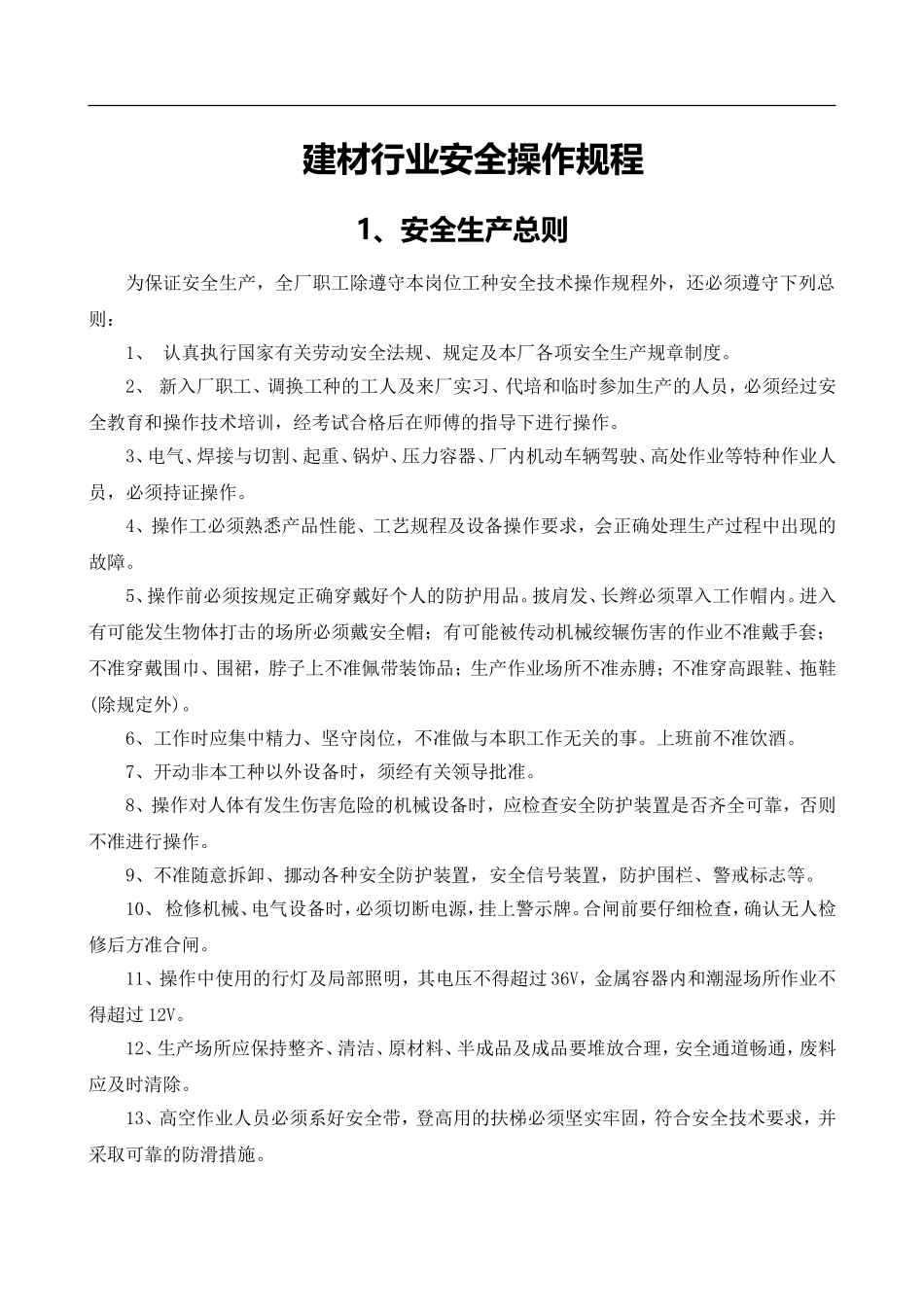 建材行业安全操作规程

1、安全生产总则

为保证安全生产，全厂职工除遵守本岗位工种安全技术操作规程外，还必须遵守下列总则：

1、 认真执行国家有关劳动安全法规、规定及本厂各项安全生产规章制度。

2、 新入厂职工、调换工种的工人及来厂实习、代培和临时参加生产的人员，必须经过安全教育和操作技术培训，经考试合格后在师傅的指导下进行操作。

3、电气、焊接与切割、起重、锅炉、压力容器、厂内机动车辆驾驶、高处作业等特种作业人员，必须持证操作。

4、操作工必须熟悉产品性能、工艺规程及设备操作要求，会正确处理生产过程中出现的故障。

5、操作前必须按规定正确穿戴好个人的防护用品。披肩发、长辫必须罩入工作帽内。进入有可能发生物体打击的场所必须戴安全帽；有可能被传动机械绞辗伤害的作业不准戴手套；不准穿戴围巾、围裙，脖子上不准佩带装饰品；生产作业场所不准赤膊；不准穿高跟鞋、拖鞋(除规定外)。

6、工作时应集中精力、坚守岗位，不准做与本职工作无关的事。上班前不准饮酒。

7、开动非本工种以外设备时，须经有关领导批准。

8、操作对人体有发生伤害危险的机械设备时，应检查安全防护装置是否齐全可靠，否则不准进行操作。

9、不准随意拆卸、挪动各种安全防护装置，安全信号装置，防护围栏、警戒标志等。

10、 检修机械、电气设备时，必须切断电源，挂上警示牌。合闸前要仔细检查，确认无人检修后方准合闸。

11、操作中使用的行灯及局部照明，其电压不得超过36V，金属容器内和潮湿场所作业不得超过12V。

12、生产场所应保持整齐、清洁、原材料、半成品及成品要堆放合理，安全通道畅通，废料应及时清除。

13、高空作业人员必须系好安全带，登高用的扶梯必须坚实牢固，符合安全技术要求，并采取可靠的防滑措施。